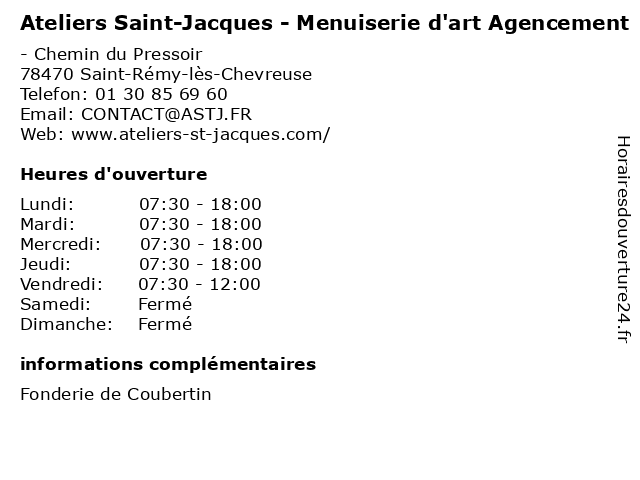 Ateliers Saint-Jacques - Menuiserie d'art Agencement

- Chemin du Pressoir
78470 Saint-Rémy-lès-Chevreuse
Telefon: 01 30 85 69 60
Email: CONTACT@ASTJ.FR
Web: www.ateliers-st-jacques.com/

Heures d'ouverture

Lundi: 07:30 - 18:00
Mardi: 07:30 - 18:00
Mercredi: 07:30 - 18:00
Jeudi: 07:30 - 18:00
Vendredi: 07:30 - 12:00
Samedi: Fermé
Dimanche: Fermé

informations complémentaires

Fonderie de Coubertin

Horairesdouverture24.fr